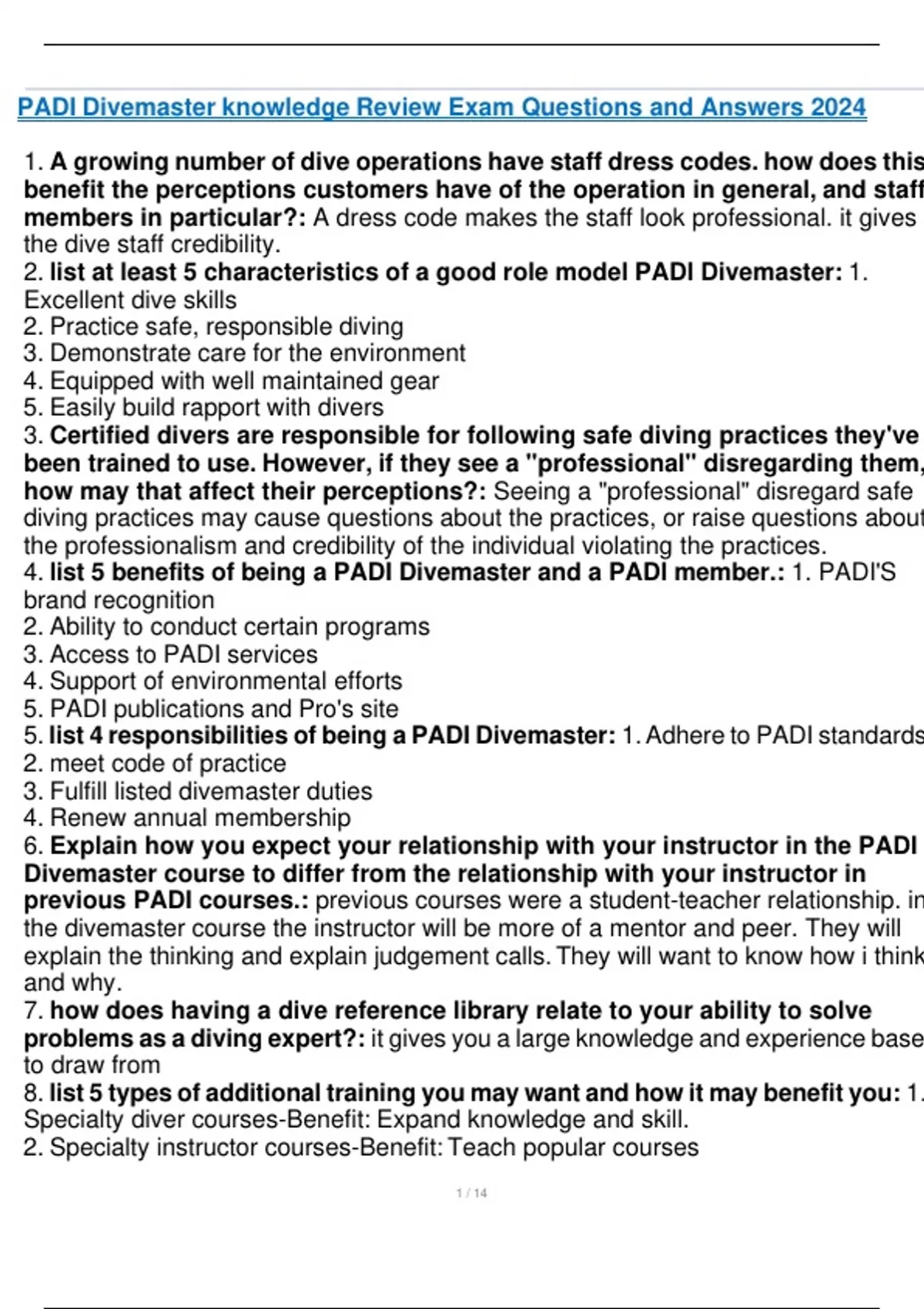 PADI Divemaster knowledge Review Exam Questions and Answers 2024

1. A growing number of dive operations have staff dress codes. how does this benefit the perceptions customers have of the operation in general, and staff members in particular?: A dress code makes the staff look professional. it gives the dive staff credibility.
2. list at least 5 characteristics of a good role model PADI Divemaster: 1. Excellent dive skills
2. Practice safe, responsible diving
3. Demonstrate care for the environment
4. Equipped with well maintained gear
5. Easily build rapport with divers
3. Certified divers are responsible for following safe diving practices they've been trained to use. However, if they see a "professional" disregarding them, how may that affect their perceptions?: Seeing a "professional" disregard safe diving practices may cause questions about the practices, or raise questions about the professionalism and credibility of the individual violating the practices.
4. list 5 benefits of being a PADI Divemaster and a PADI member.: 1. PADI'S brand recognition
2. Ability to conduct certain programs
3. Access to PADI services
4. Support of environmental efforts
5. PADI publications and Pro's site
5. list 4 responsibilities of being a PADI Divemaster: 1. Adhere to PADI standards
2. meet code of practice
3. Fulfill listed divemaster duties
4. Renew annual membership
6. Explain how you expect your relationship with your instructor in the PADI Divemaster course to differ from the relationship with your instructor in previous PADI courses.: previous courses were a student-teacher relationship. in the divemaster course the instructor will be more of a mentor and peer. They will explain the thinking and explain judgement calls. They will want to know how i think and why.
7. how does having a dive reference library relate to your ability to solve problems as a diving expert?: it gives you a large knowledge and experience base to draw from
8. list 5 types of additional training you may want and how it may benefit you: 1. Specialty diver courses-Benefit: Expand knowledge and skill.
2. Specialty instructor courses-Benefit: Teach popular courses

1 / 14